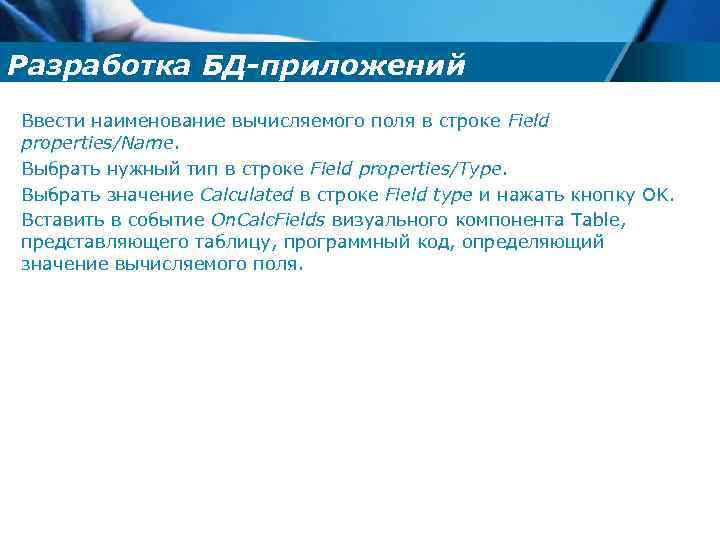 Разработка БД-приложений

Ввести наименование вычисляемого поля в строке Field properties/Name.

Выбрать нужный тип в строке Field properties/Type.

Выбрать значение Calculated в строке Field type и нажать кнопку OK.

Вставить в событие OnCalcFields визуального компонента Table, представляющего таблицу, программный код, определяющий значение вычисляемого поля.